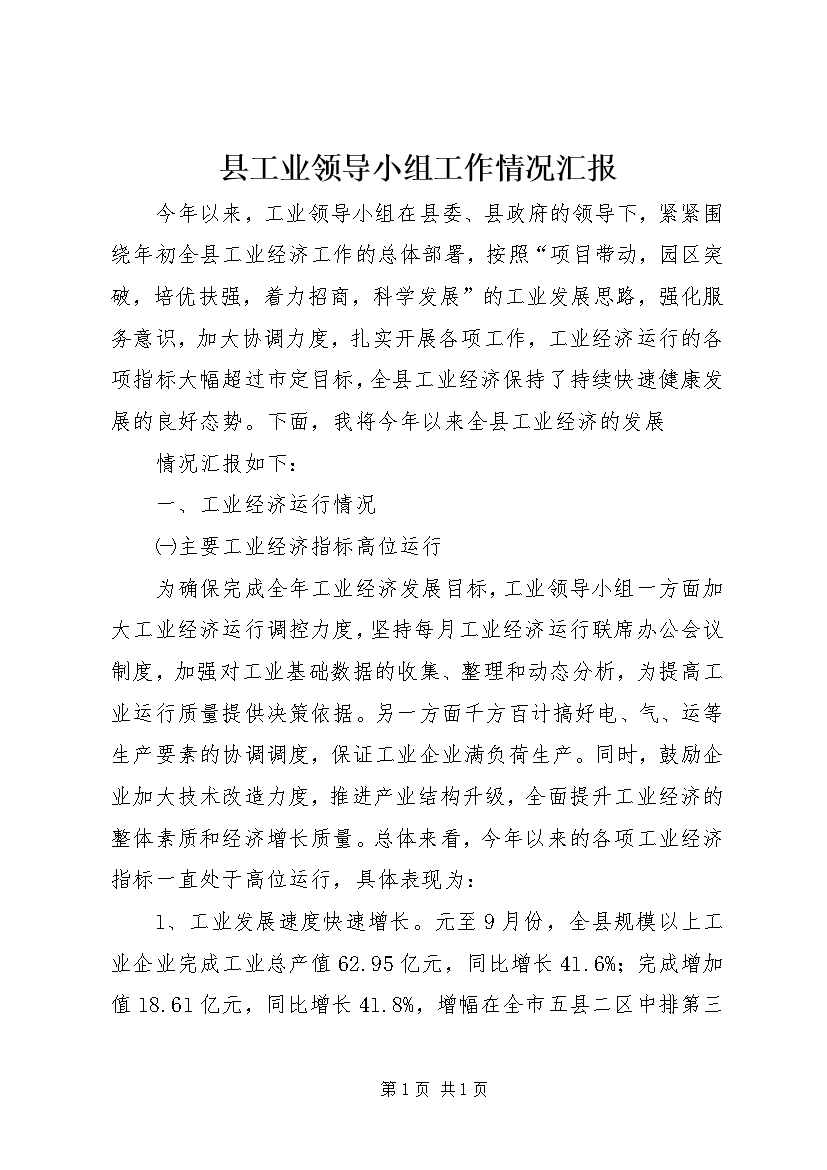 县工业领导小组工作情况汇报

今年以来，工业领导小组在县委、县政府的领导下，紧紧围绕年初全县工业经济工作的总体部署，按照“项目带动，园区突破，培优扶强，着力招商，科学发展”的工业发展思路，强化服务意识，加大协调力度，扎实开展各项工作，工业经济运行的各项指标大幅超过市定目标，全县工业经济保持了持续快速健康发展的良好态势。下面，我将今年以来全县工业经济的发展

情况汇报如下：

一、工业经济运行情况

㈠主要工业经济指标高位运行

为确保完成全年工业经济发展目标，工业领导小组一方面加大工业经济运行调控力度，坚持每月工业经济运行联席办公会议制度，加强对工业基础数据的收集、整理和动态分析，为提高工业运行质量提供决策依据。另一方面千方百计搞好电、气、运等生产要素的协调调度，保证工业企业满负荷生产。同时，鼓励企业加大技术改造力度，推进产业结构升级，全面提升工业经济的整体素质和经济增长质量。总体来看，今年以来的各项工业经济指标一直处于高位运行，具体表现为：

1、工业发展速度快速增长。元至9月份，全县规模以上工业企业完成工业总产值62.95亿元，同比增长41.6%；完成增加值18.61亿元，同比增长41.8%，增幅在全市五县二区中排第三

第1页 共1页